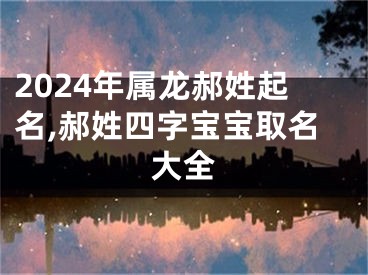 2024年属龙郝姓起名,郝姓四字宝宝取名大全